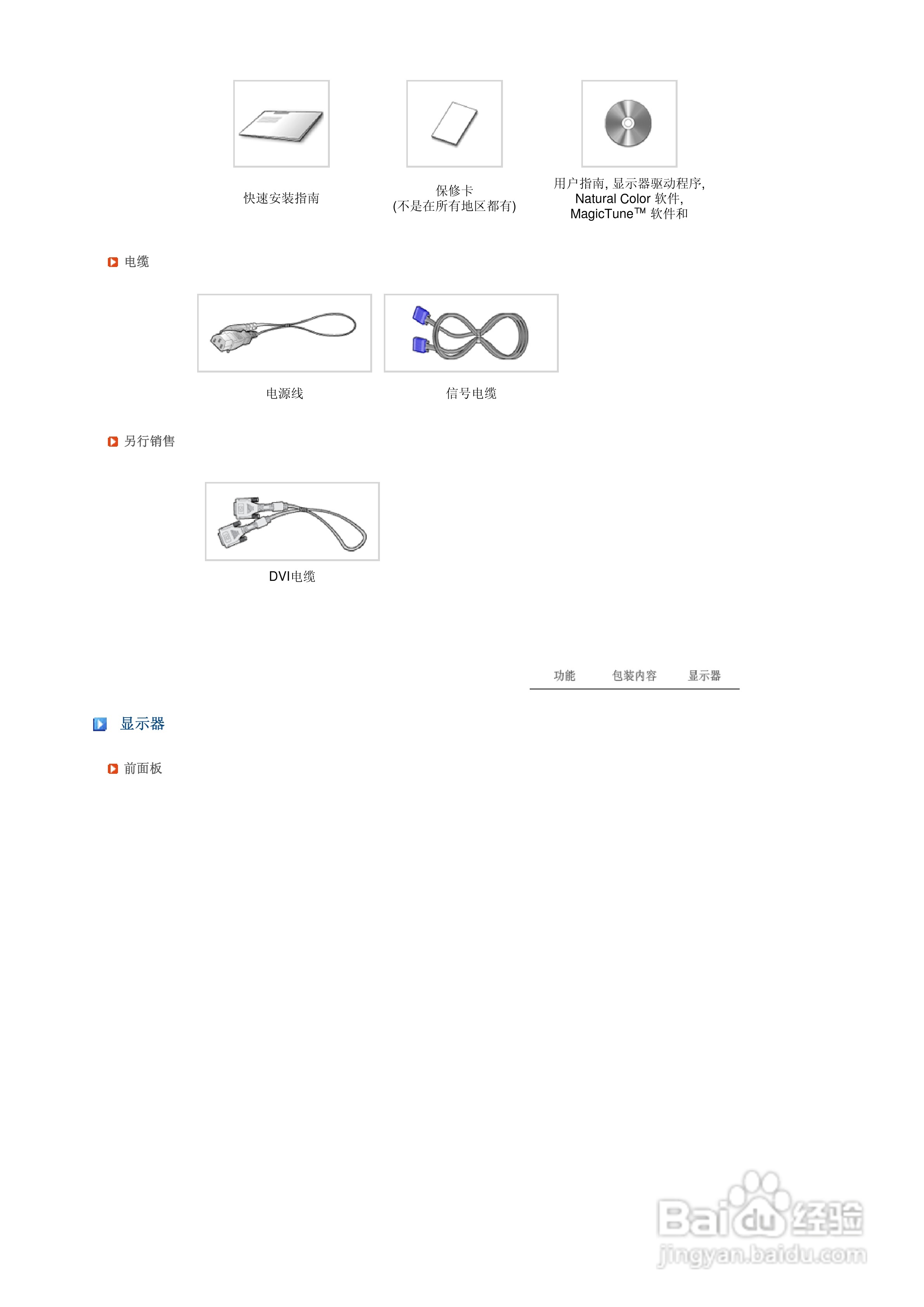 快速安装指南

保修卡
(不是在所有地区都有)

用户指南, 显示器驱动程序,
Natural Color 软件,
MagicTune™ 软件和

电缆

电源线

信号电缆

另行销售

DVI电缆

功能 包装内容 显示器

显示器

前面板

Baidu经验
jingyan.baidu.com